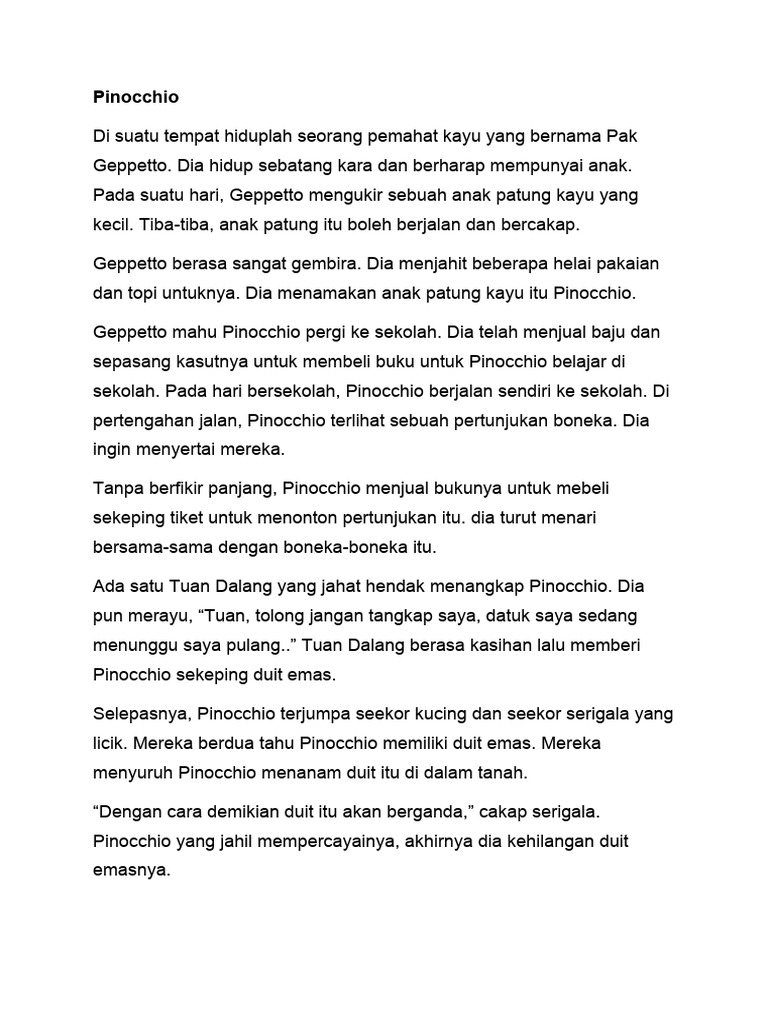 Pinocchio

Di suatu tempat hiduplah seorang pemahat kayu yang bernama Pak Geppetto. Dia hidup sebatang kara dan berharap mempunyai anak. Pada suatu hari, Geppetto mengukir sebuah anak patung kayu yang kecil. Tiba-tiba, anak patung itu boleh berjalan dan bercakap.

Geppetto berasa sangat gembira. Dia menjahit beberapa helai pakaian dan topi untuknya. Dia menamakan anak patung kayu itu Pinocchio.

Geppetto mahu Pinocchio pergi ke sekolah. Dia telah menjual baju dan sepasang kasutnya untuk membeli buku untuk Pinocchio belajar di sekolah. Pada hari bersekolah, Pinocchio berjalan sendiri ke sekolah. Di pertengahan jalan, Pinocchio terlihat sebuah pertunjukan boneka. Dia ingin menyertai mereka.

Tanpa berfikir panjang, Pinocchio menjual bukunya untuk mebeli sekeping tiket untuk menonton pertunjukan itu. dia turut menari bersama-sama dengan boneka-boneka itu.

Ada satu Tuan Dalang yang jahat hendak menangkap Pinocchio. Dia pun merayu, “Tuan, tolong jangan tangkap saya, datuk saya sedang menunggu saya pulang..” Tuan Dalang berasa kasihan lalu memberi Pinocchio sekeping duit emas.

Selepasnya, Pinocchio terjumpa seekor kucing dan seekor serigala yang licik. Mereka berdua tahu Pinocchio memiliki duit emas. Mereka menyuruh Pinocchio menanam duit itu di dalam tanah.

“Dengan cara demikian duit itu akan berganda,” cakap serigala. Pinocchio yang jahil mempercayainya, akhirnya dia kehilangan duit emasnya.